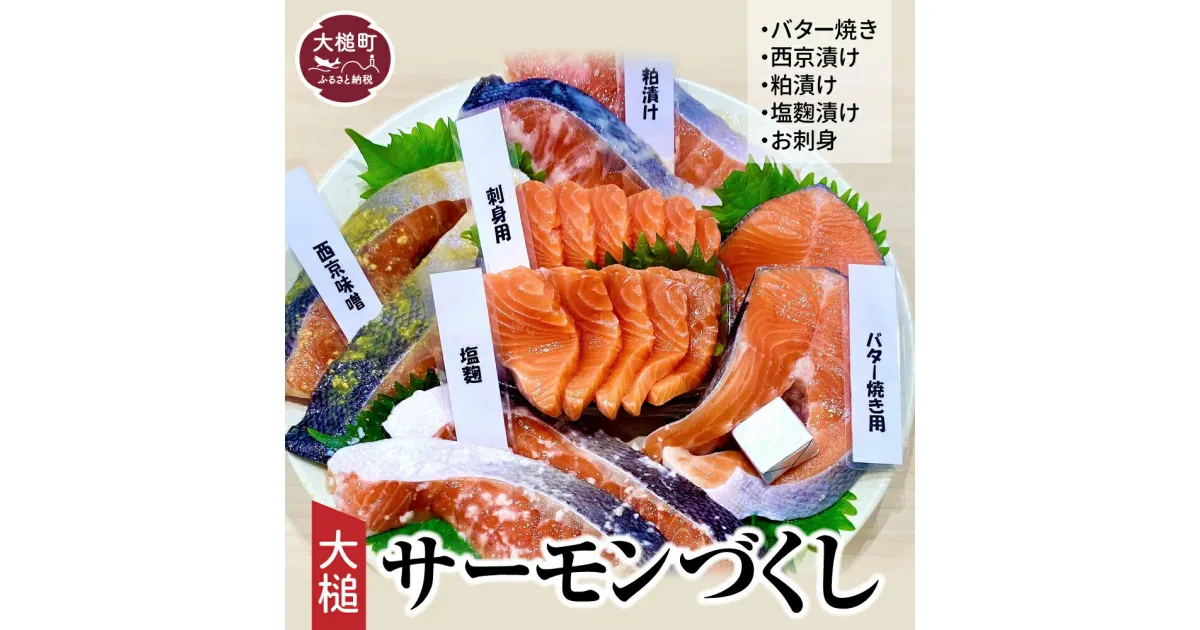 大槌町
ふるさと納税

・バター焼き
・西京漬け
・粕漬け
・塩麹漬け
・お刺身

粕漬け

刺身用

西京味噌

塩麹

バター焼き用

大槌

サーモンづくし